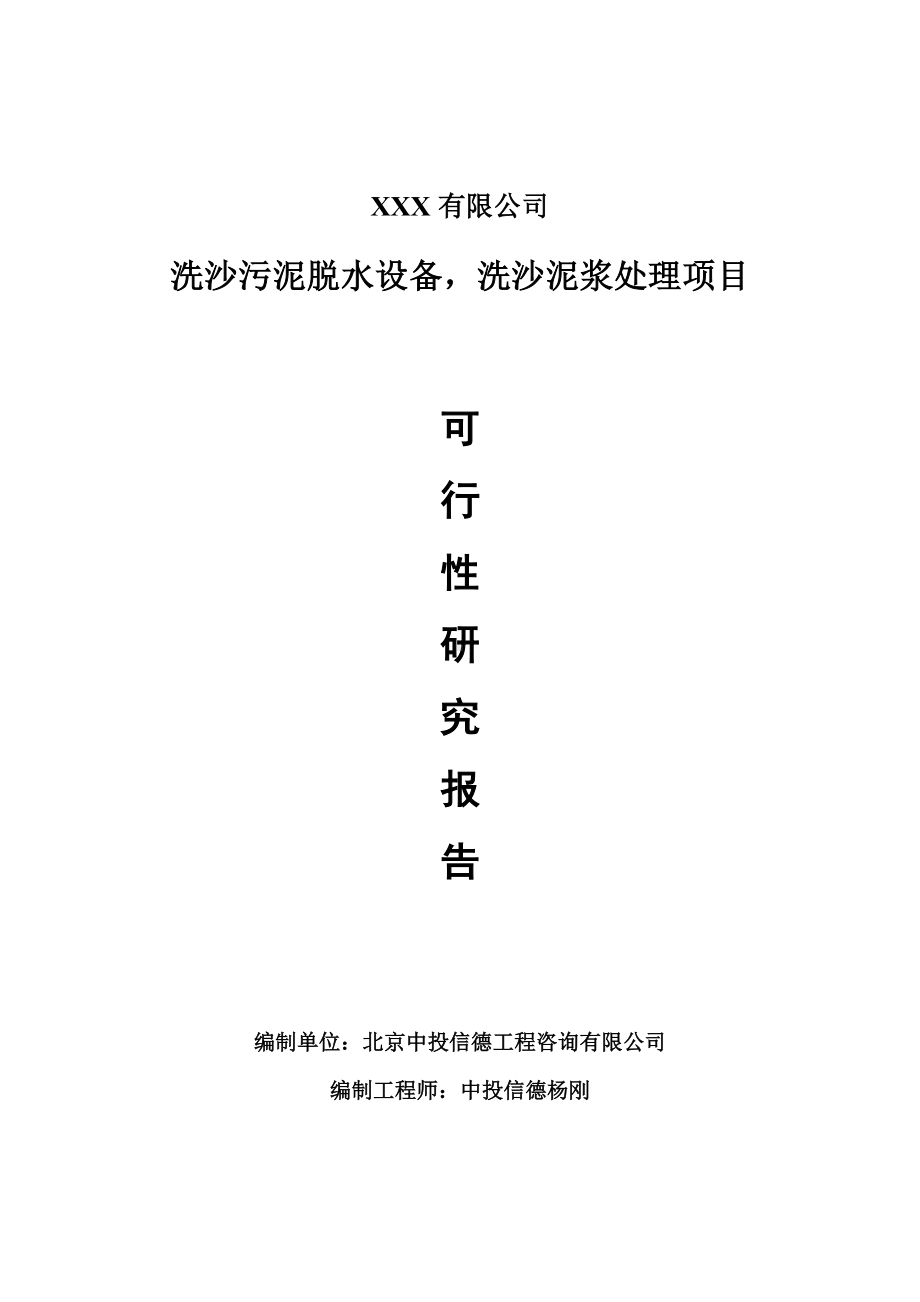 XXX 有限公司

洗沙污泥脱水设备，洗沙泥浆处理项目

可

行

性

研

究

报

告

编制单位：北京中投信德工程咨询有限公司

编制工程师：中投信德杨刚